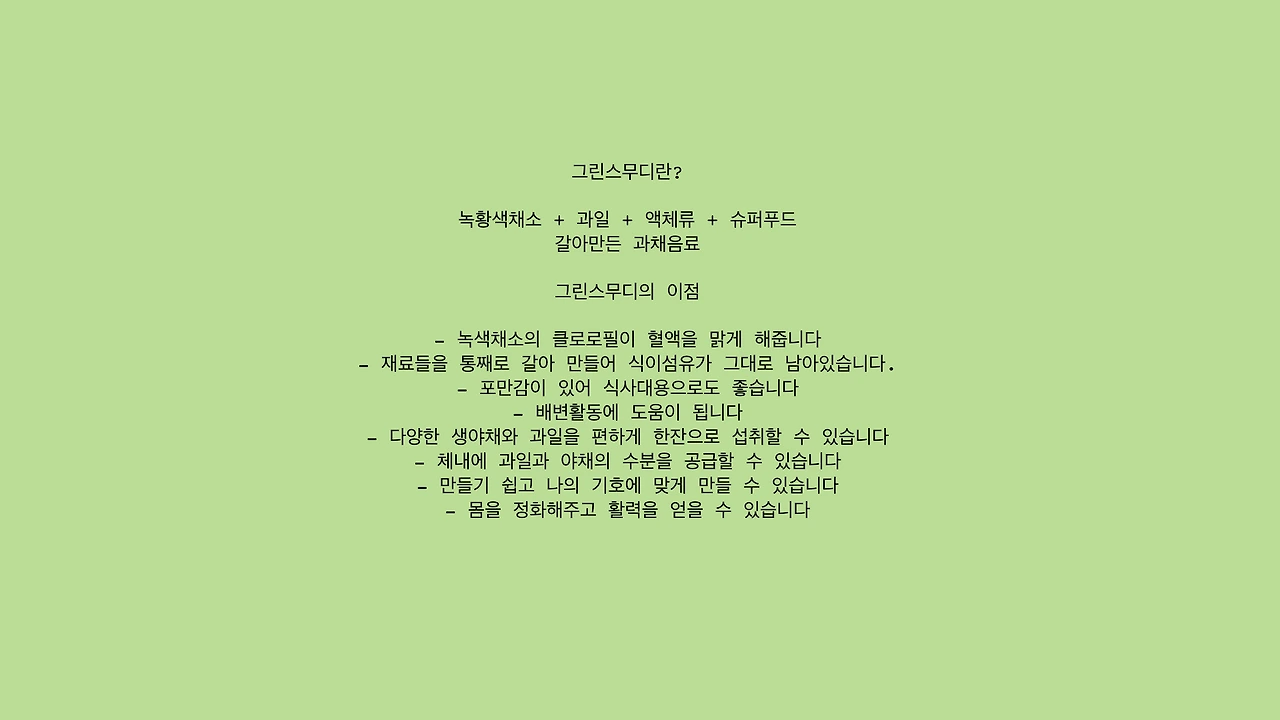 그린스무디란?

녹황색채소 + 과일 + 액체류 + 슈퍼푸드
갈아만든 과채음료

그린스무디의 이점

- 녹색채소의 클로로필이 혈액을 맑게 해줍니다
- 재료들을 통째로 갈아 만들어 식이섬유가 그대로 남아있습니다.
- 포만감이 있어 식사대용으로도 좋습니다
- 배변활동에 도움이 됩니다
- 다양한 생야채와 과일을 편하게 한잔으로 섭취할 수 있습니다
- 체내에 과일과 야채의 수분을 공급할 수 있습니다
- 만들기 쉽고 나의 기호에 맞게 만들 수 있습니다
- 몸을 정화해주고 활력을 얻을 수 있습니다